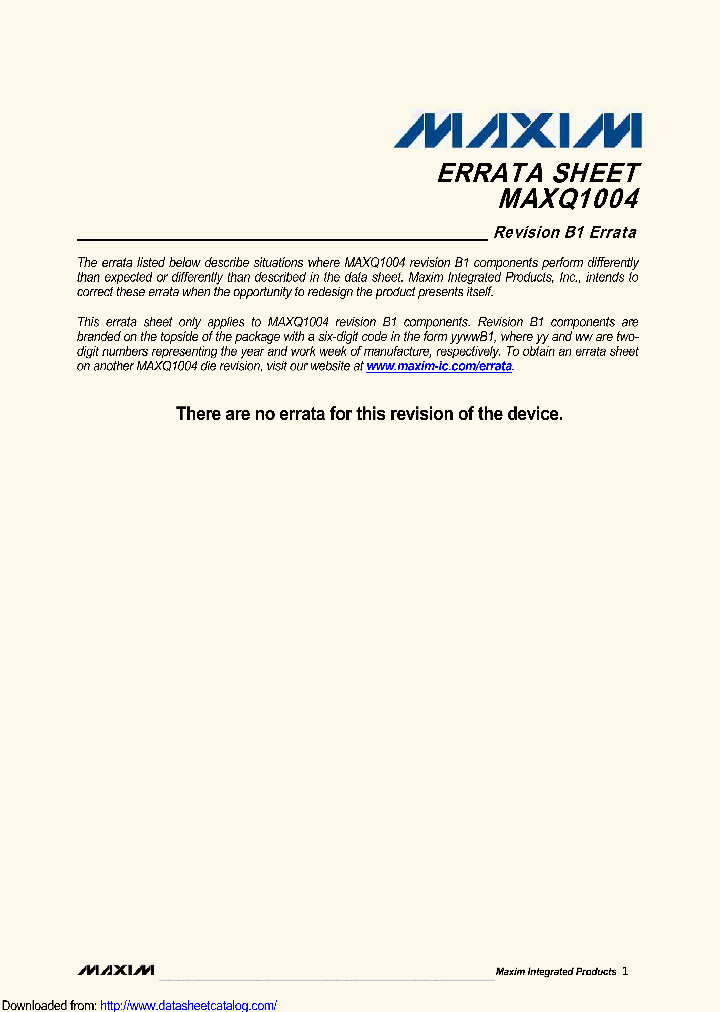 MAXIM

ERRATA SHEET
MAXQ1004

Revision B1 Errata

The errata listed below describe situations where MAXQ1004 revision B1 components perform differently than expected or differently than described in the data sheet. Maxim Integrated Products, Inc., intends to correct these errata when the opportunity to redesign the product presents itself.

This errata sheet only applies to MAXQ1004 revision B1 components. Revision B1 components are branded on the topside of the package with a six-digit code in the form yywwB1, where yy and ww are two-digit numbers representing the year and work week of manufacture, respectively. To obtain an errata sheet on another MAXQ1004 die revision, visit our website at www.maxim-ic.com/errata.

There are no errata for this revision of the device.

MAXIM

Maxim Integrated Products 1

Downloaded from: http://www.datasheetcatalog.com/